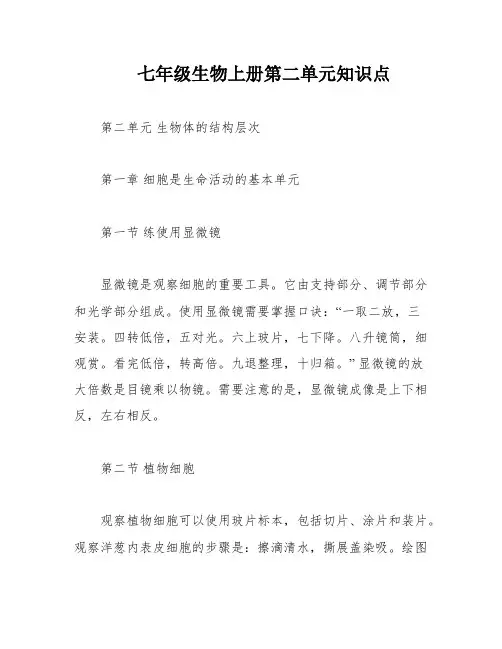 七年级生物上册第二单元知识点

第二单元 生物体的结构层次

第一章 细胞是生命活动的基本单元

第一节 练使用显微镜

显微镜是观察细胞的重要工具。它由支持部分、调节部分和光学部分组成。使用显微镜需要掌握口诀：“一取二放，三安装。四转低倍，五对光。六上玻片，七下降。八升镜筒，细观赏。看完低倍，转高倍。九退整理，十归箱。”显微镜的放大倍数是目镜乘以物镜。需要注意的是，显微镜成像是上下相反，左右相反。

第二节 植物细胞

观察植物细胞可以使用玻片标本，包括切片、涂片和装片。观察洋葱内表皮细胞的步骤是：擦滴清水，撕展盖染吸。绘图